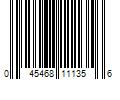 0 45468 11135 6